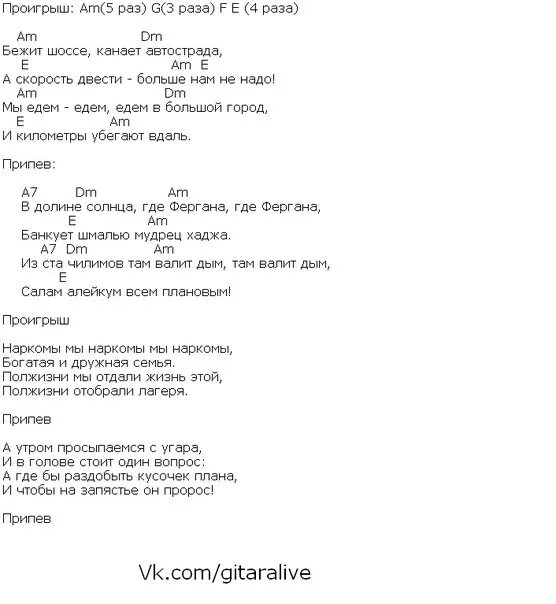 Проигрыш: Am(5 раз) G(3 раза) F E (4 раза)

Am Dm
Бежит шоссе, канает автострада,
E Am E
А скорость двести - больше нам не надо!
Am Dm
Мы едем - едем, едем в большой город,
E Am
И километры убегают вдаль.

Припев:

A7 Dm Am
В долине солнца, где Фергана, где Фергана,
E Am
Банкует шмалью мудрец хаджа.
A7 Dm Am
Из ста чилимов там валит дым, там валит дым,
E
Салам алейкум всем плановым!

Проигрыш

Наркомы мы наркомы мы наркомы,
Богатая и дружная семья.
Полжизни мы отдали жизнь этой,
Полжизни отобрали лагеря.

Припев

А утром просыпаемся с угара,
И в голове стоит один вопрос:
А где бы раздобыть кусочек плана,
И чтобы на запястье он пророс!

Припев

Vk.com/gitaralive